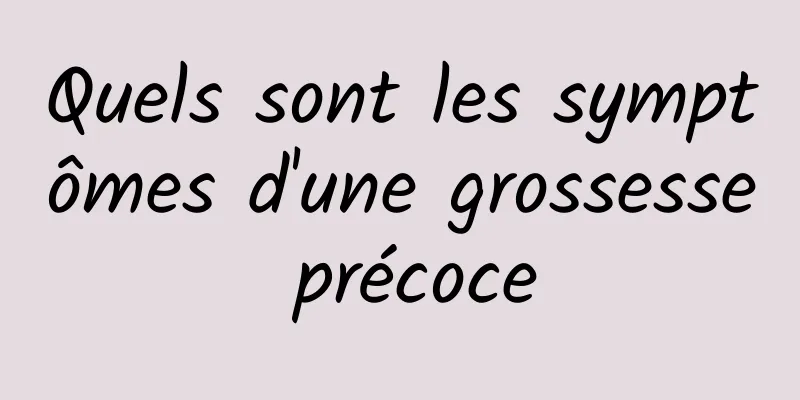 Quels sont les symptômes d'une grossesse précoce